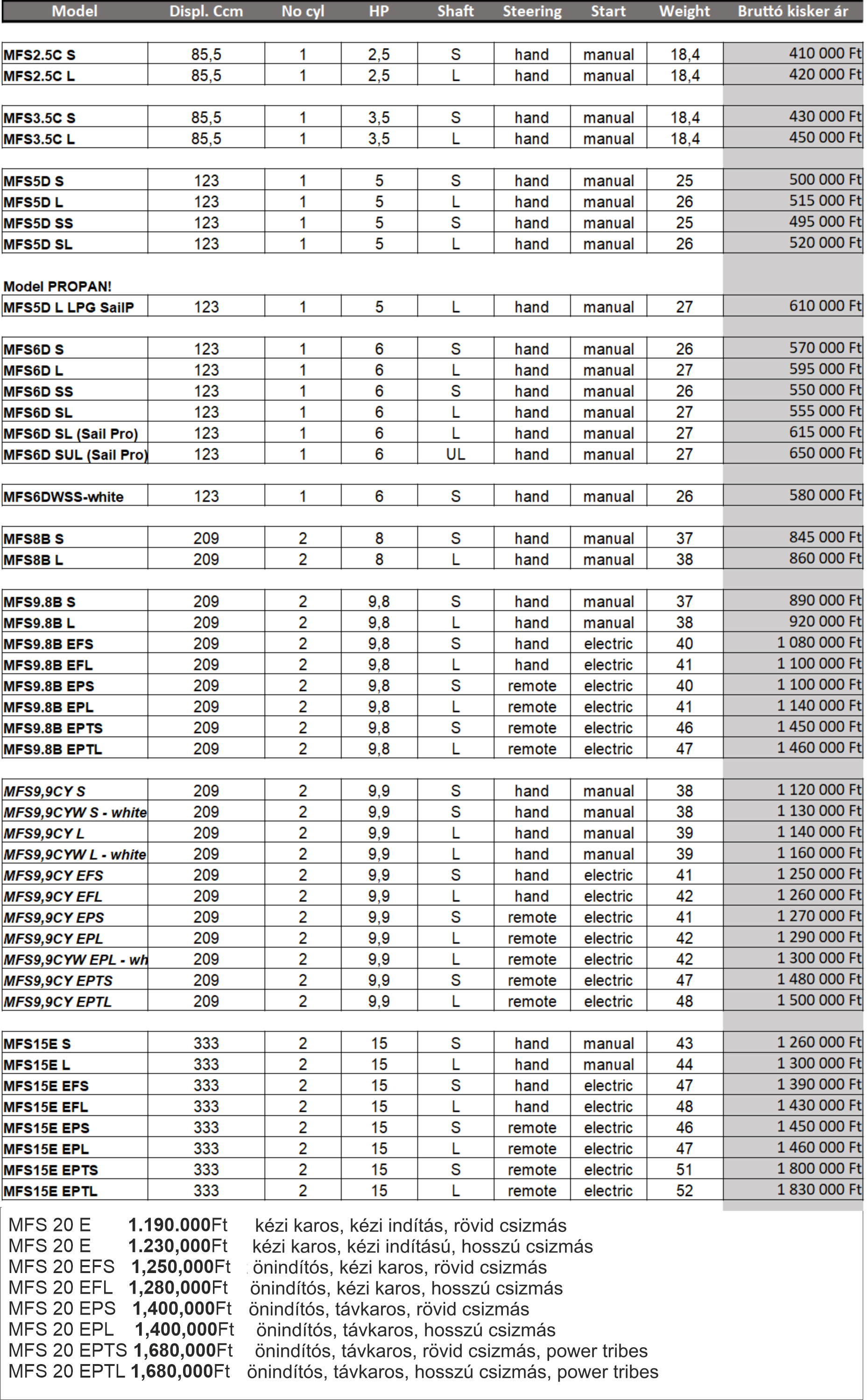 | Model | Displ. Ccm | No cyl | HP | Shaft | Steering | Start | Weight | Bruttó kisker ár |
|---|---|---|---|---|---|---|---|---|
| MFS2.5C S | 85,5 | 1 | 2,5 | S | hand | manual | 18,4 | 410 000 Ft |
| MFS2.5C L | 85,5 | 1 | 2,5 | L | hand | manual | 18,4 | 420 000 Ft |
| MFS3.5C S | 85,5 | 1 | 3,5 | S | hand | manual | 18,4 | 430 000 Ft |
| MFS3.5C L | 85,5 | 1 | 3,5 | L | hand | manual | 18,4 | 450 000 Ft |
| MFS5D S | 123 | 1 | 5 | S | hand | manual | 25 | 500 000 Ft |
| MFS5D L | 123 | 1 | 5 | L | hand | manual | 26 | 515 000 Ft |
| MFS5D SS | 123 | 1 | 5 | S | hand | manual | 25 | 495 000 Ft |
| MFS5D SL | 123 | 1 | 5 | L | hand | manual | 26 | 520 000 Ft |
| Model PROPAN! | | | | | | | | |
| MFS5D L LPG SailP | 123 | 1 | 5 | L | hand | manual | 27 | 610 000 Ft |
| MFS6D S | 123 | 1 | 6 | S | hand | manual | 26 | 570 000 Ft |
| MFS6D L | 123 | 1 | 6 | L | hand | manual | 27 | 595 000 Ft |
| MFS6D SS | 123 | 1 | 6 | S | hand | manual | 26 | 550 000 Ft |
| MFS6D SL | 123 | 1 | 6 | L | hand | manual | 27 | 555 000 Ft |
| MFS6D SL (Sail Pro) | 123 | 1 | 6 | L | hand | manual | 27 | 615 000 Ft |
| MFS6D SUL (Sail Pro) | 123 | 1 | 6 | UL | hand | manual | 27 | 650 000 Ft |
| MFS6DWSS-white | 123 | 1 | 6 | S | hand | manual | 26 | 580 000 Ft |
| MFS8B S | 209 | 2 | 8 | S | hand | manual | 37 | 845 000 Ft |
| MFS8B L | 209 | 2 | 8 | L | hand | manual | 38 | 860 000 Ft |
| MFS9.8B S | 209 | 2 | 9,8 | S | hand | manual | 37 | 890 000 Ft |
| MFS9.8B L | 209 | 2 | 9,8 | L | hand | manual | 38 | 920 000 Ft |
| MFS9.8B EFS | 209 | 2 | 9,8 | S | hand | electric | 40 | 1 080 000 Ft |
| MFS9.8B EFL | 209 | 2 | 9,8 | L | hand | electric | 41 | 1 100 000 Ft |
| MFS9.8B EPS | 209 | 2 | 9,8 | S | remote | electric | 40 | 1 100 000 Ft |
| MFS9.8B EPL | 209 | 2 | 9,8 | L | remote | electric | 41 | 1 140 000 Ft |
| MFS9.8B EPTS | 209 | 2 | 9,8 | S | remote | electric | 46 | 1 450 000 Ft |
| MFS9.8B EPTL | 209 | 2 | 9,8 | L | remote | electric | 47 | 1 460 000 Ft |
| MFS9,9CY S | 209 | 2 | 9,9 | S | hand | manual | 38 | 1 120 000 Ft |
| MFS9,9CYW S - white | 209 | 2 | 9,9 | S | hand | manual | 38 | 1 130 000 Ft |
| MFS9,9CY L | 209 | 2 | 9,9 | L | hand | manual | 39 | 1 140 000 Ft |
| MFS9,9CYW L - white | 209 | 2 | 9,9 | L | hand | manual | 39 | 1 160 000 Ft |
| MFS9,9CY EFS | 209 | 2 | 9,9 | S | hand | electric | 41 | 1 250 000 Ft |
| MFS9,9CY EFL | 209 | 2 | 9,9 | L | hand | electric | 42 | 1 260 000 Ft |
| MFS9,9CY EPS | 209 | 2 | 9,9 | S | remote | electric | 41 | 1 270 000 Ft |
| MFS9,9CY EPL | 209 | 2 | 9,9 | L | remote | electric | 42 | 1 290 000 Ft |
| MFS9,9CYW EPL - wh | 209 | 2 | 9,9 | L | remote | electric | 42 | 1 300 000 Ft |
| MFS9,9CY EPTS | 209 | 2 | 9,9 | S | remote | electric | 47 | 1 480 000 Ft |
| MFS9,9CY EPTL | 209 | 2 | 9,9 | L | remote | electric | 48 | 1 500 000 Ft |
| MFS15E S | 333 | 2 | 15 | S | hand | manual | 43 | 1 260 000 Ft |
| MFS15E L | 333 | 2 | 15 | L | hand | manual | 44 | 1 300 000 Ft |
| MFS15E EFS | 333 | 2 | 15 | S | hand | electric | 47 | 1 390 000 Ft |
| MFS15E EFL | 333 | 2 | 15 | L | hand | electric | 48 | 1 430 000 Ft |
| MFS15E EPS | 333 | 2 | 15 | S | remote | electric | 46 | 1 450 000 Ft |
| MFS15E EPL | 333 | 2 | 15 | L | remote | electric | 47 | 1 460 000 Ft |
| MFS15E EPTS | 333 | 2 | 15 | S | remote | electric | 51 | 1 800 000 Ft |
| MFS15E EPTL | 333 | 2 | 15 | L | remote | electric | 52 | 1 830 000 Ft |

MFS 20 E 1.190.000Ft kézi karos, kézi indítás, rövid csizmás
MFS 20 E 1.230,000Ft kézi karos, kézi indítású, hosszú csizmás
MFS 20 EFS 1,250,000Ft önindítós, kézi karos, rövid csizmás
MFS 20 EFL 1,280,000Ft önindítós, kézi karos, hosszú csizmás
MFS 20 EPS 1,400,000Ft önindítós, távkaros, rövid csizmás
MFS 20 EPL 1,400,000Ft önindítós, távkaros, hosszú csizmás
MFS 20 EPTS 1,680,000Ft önindítós, távkaros, rövid csizmás, power tribes
MFS 20 EPTL 1,680,000Ft önindítós, távkaros, hosszú csizmás, power tribes